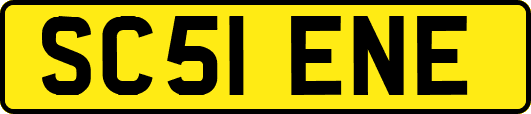 SC51 ENE